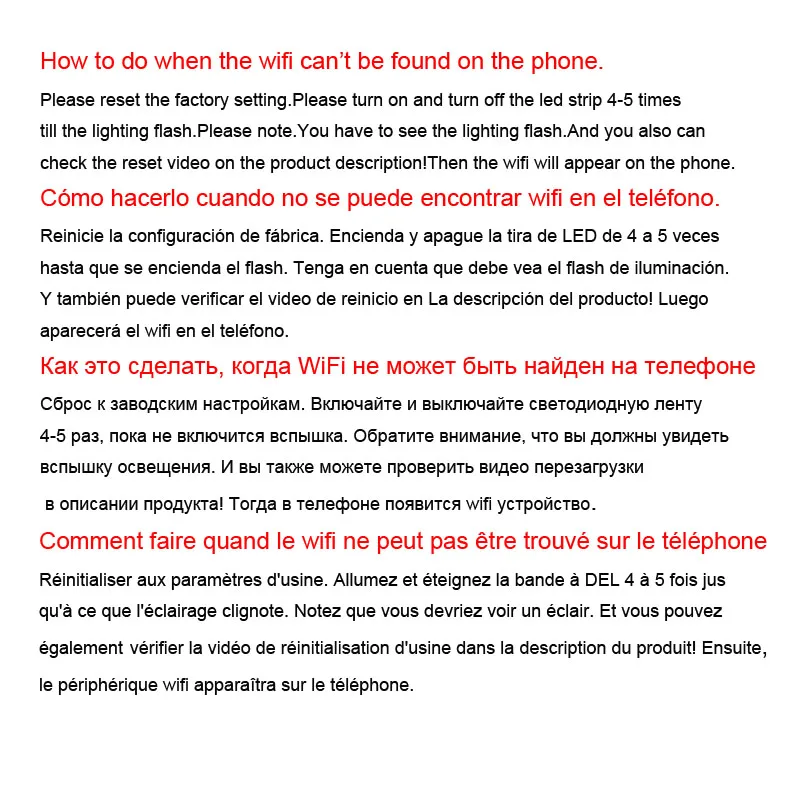 How to do when the wifi can't be found on the phone.

Please reset the factory setting.Please turn on and turn off the led strip 4-5 times till the lighting flash.Please note.You have to see the lighting flash.And you also can check the reset video on the product description!Then the wifi will appear on the phone.

Cómo hacerlo cuando no se puede encontrar wifi en el teléfono.

Reinicie la configuración de fábrica. Encienda y apague la tira de LED de 4 a 5 veces hasta que se encienda el flash. Tenga en cuenta que debe vea el flash de iluminación. Y también puede verificar el video de reinicio en La descripción del producto! Luego aparecerá el wifi en el teléfono.

Как это сделать, когда WiFi не может быть найден на телефоне

Сброс к заводским настройкам. Включайте и выключайте светодиодную ленту 4-5 раз, пока не включится вспышка. Обратите внимание, что вы должны увидеть вспышку освещения. И вы также можете проверить видео перезагрузки в описании продукта! Тогда в телефоне появится wifi устройство.

Comment faire quand le wifi ne peut pas être trouvé sur le téléphone

Réinitialiser aux paramètres d'usine. Allumez et éteignez la bande à DEL 4 à 5 fois jus qu'à ce que l'éclairage clignote. Notez que vous devriez voir un éclair. Et vous pouvez également vérifier la vidéo de réinitialisation d'usine dans la description du produit! Ensuite, le périphérique wifi apparaîtra sur le téléphone.